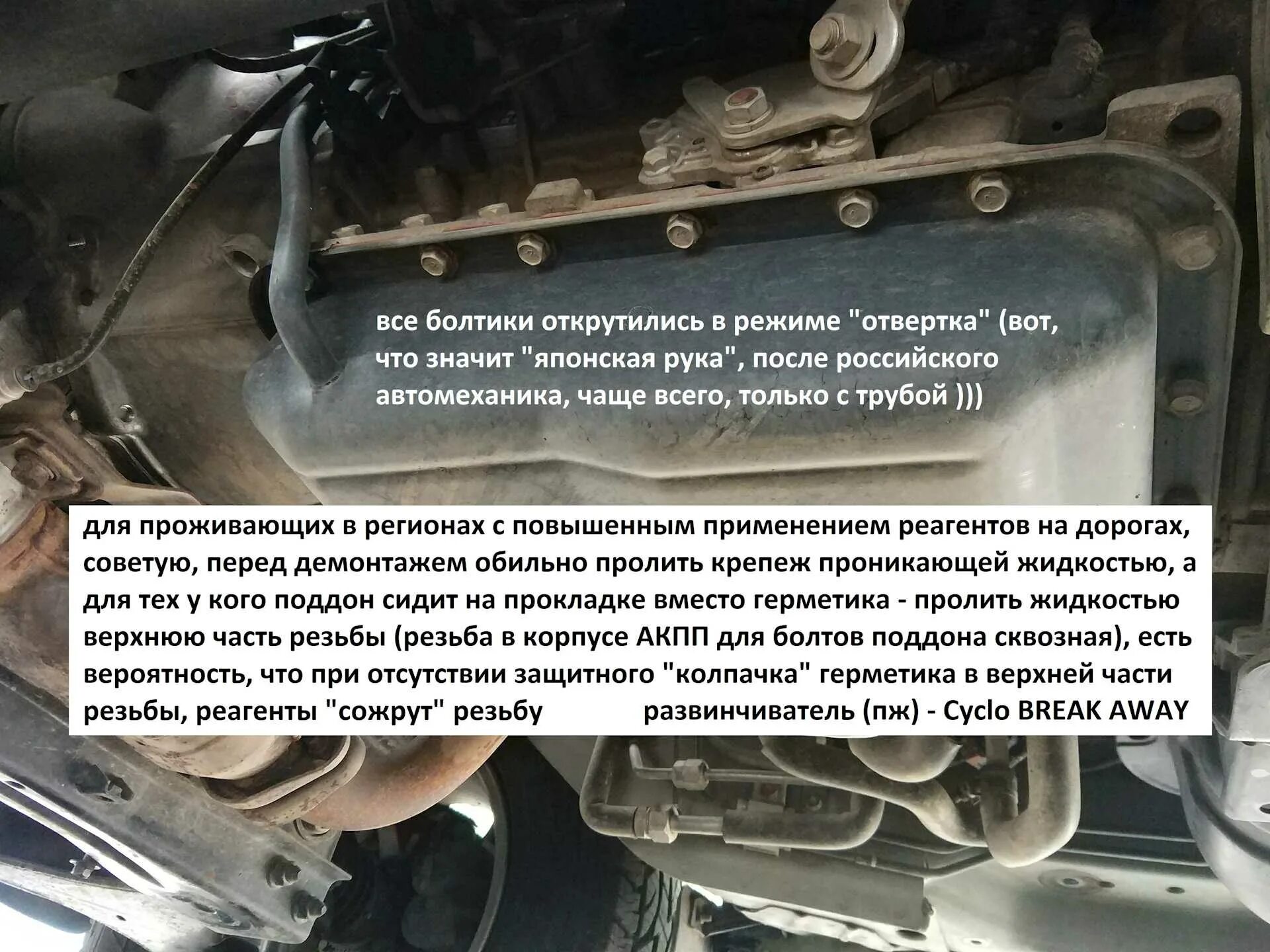 все болтики открутились в режиме "отвертка" (вот, что значит "японская рука", после российского автомеханика, чаще всего, только с трубой )))

для проживающих в регионах с повышенным применением реагентов на дорогах, советую, перед демонтажем обильно пролить крепеж проникающей жидкостью, а для тех у кого поддон сидит на прокладке вместо герметика - пролить жидкостью верхнюю часть резьбы (резьба в корпусе АКПП для болтов поддона сквозная), есть вероятность, что при отсутствии защитного "колпачка" герметика в верхней части резьбы, реагенты "сожрут" резьбу развинчиватель (пж) - Cyclo BREAK AWAY